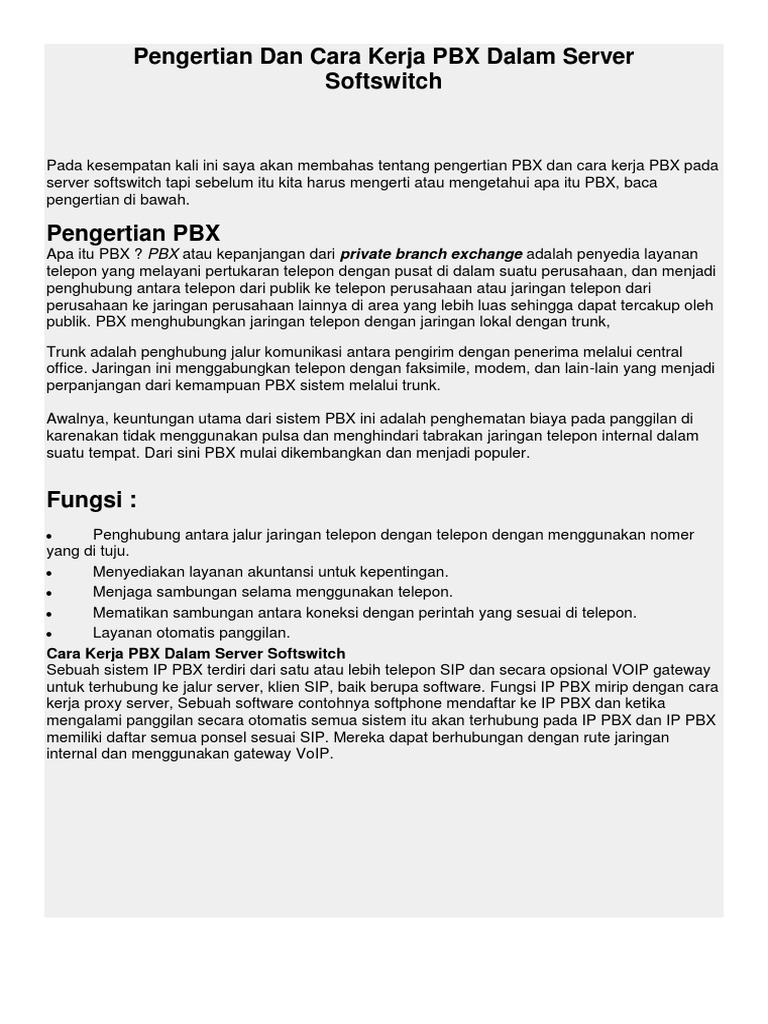 Pengertian Dan Cara Kerja PBX Dalam Server Softswitch

Pada kesempatan kali ini saya akan membahas tentang pengertian PBX dan cara kerja PBX pada server softswitch tapi sebelum itu kita harus mengerti atau mengetahui apa itu PBX, baca pengertian di bawah.

Pengertian PBX

Apa itu PBX ? PBX atau kepanjangan dari private branch exchange adalah penyedia layanan telepon yang melayani pertukaran telepon dengan pusat di dalam suatu perusahaan, dan menjadi penghubung antara telepon dari publik ke telepon perusahaan atau jaringan telepon dari perusahaan ke jaringan perusahaan lainnya di area yang lebih luas sehingga dapat tercakup oleh publik. PBX menghubungkan jaringan telepon dengan jaringan lokal dengan trunk,

Trunk adalah penghubung jalur komunikasi antara pengirim dengan penerima melalui central office. Jaringan ini menggabungkan telepon dengan faksimile, modem, dan lain-lain yang menjadi perpanjangan dari kemampuan PBX sistem melalui trunk.

Awalnya, keuntungan utama dari sistem PBX ini adalah penghematan biaya pada panggilan di karenakan tidak menggunakan pulsa dan menghindari tabrakan jaringan telepon internal dalam suatu tempat. Dari sini PBX mulai dikembangkan dan menjadi populer.

Fungsi :

• Penghubung antara jalur jaringan telepon dengan telepon dengan menggunakan nomer yang di tuju.
• Menyediakan layanan akuntansi untuk kepentingan.
• Menjaga sambungan selama menggunakan telepon.
• Mematikan sambungan antara koneksi dengan perintah yang sesuai di telepon.
• Layanan otomatis panggilan.

Cara Kerja PBX Dalam Server Softswitch
Sebuah sistem IP PBX terdiri dari satu atau lebih telepon SIP dan secara opsional VOIP gateway untuk terhubung ke jalur server, klien SIP, baik berupa software. Fungsi IP PBX mirip dengan cara kerja proxy server, Sebuah software contohnya softphone mendaftar ke IP PBX dan ketika mengalami panggilan secara otomatis semua sistem itu akan terhubung pada IP PBX dan IP PBX memiliki daftar semua ponsel sesuai SIP. Mereka dapat berhubungan dengan rute jaringan internal dan menggunakan gateway VoIP.